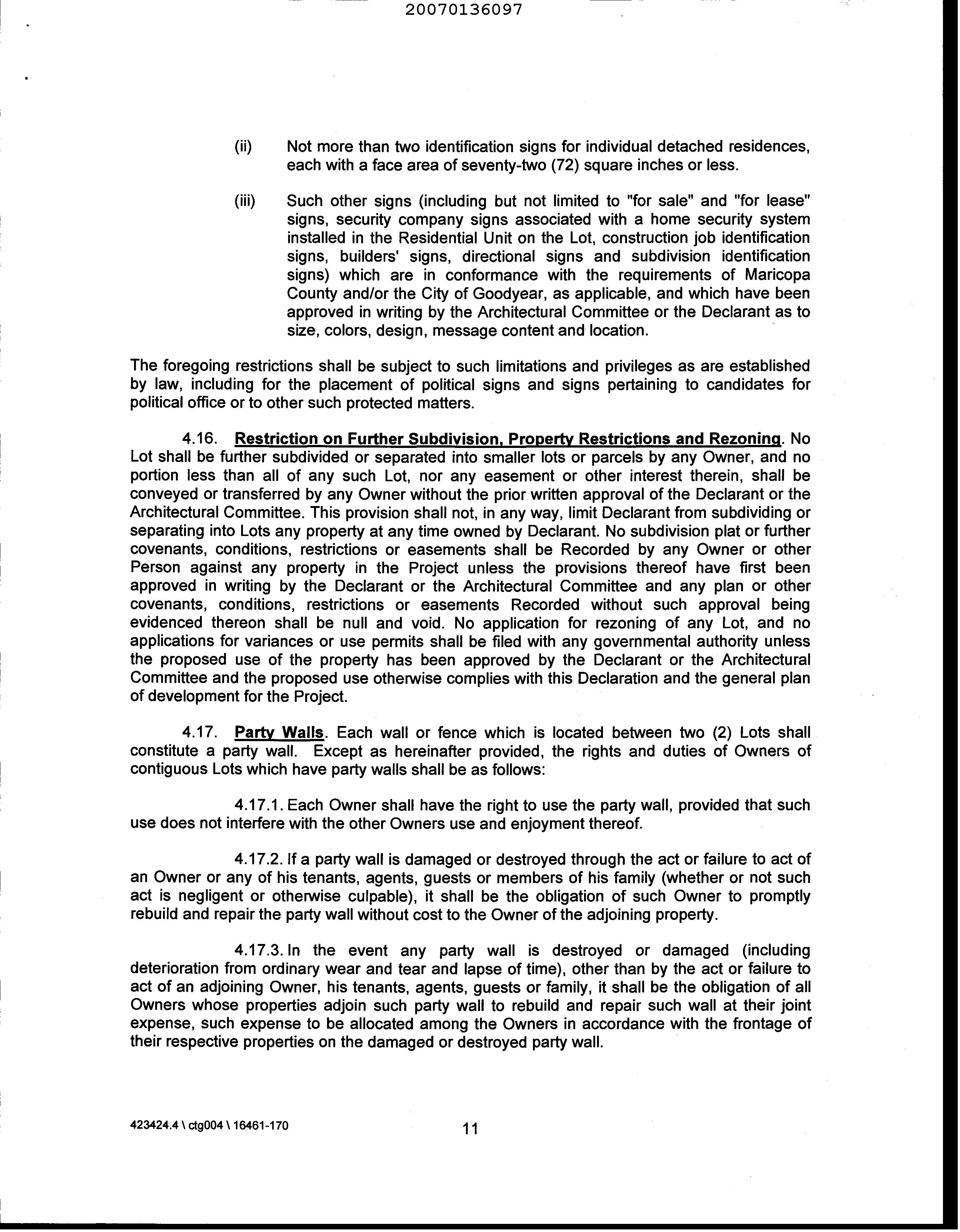 20070136097

(ii) Not more than two identification signs for individual detached residences, each with a face area of seventy-two (72) square inches or less.

(iii) Such other signs (including but not limited to "for sale" and "for lease" signs, security company signs associated with a home security system installed in the Residential Unit on the Lot, construction job identification signs, builders' signs, directional signs and subdivision identification signs) which are in conformance with the requirements of Maricopa County and/or the City of Goodyear, as applicable, and which have been approved in writing by the Architectural Committee or the Declarant as to size, colors, design, message content and location.

The foregoing restrictions shall be subject to such limitations and privileges as are established by law, including for the placement of political signs and signs pertaining to candidates for political office or to other such protected matters.

4.16. Restriction on Further Subdivision, Property Restrictions and Rezoning. No Lot shall be further subdivided or separated into smaller lots or parcels by any Owner, and no portion less than all of any such Lot, nor any easement or other interest therein, shall be conveyed or transferred by any Owner without the prior written approval of the Declarant or the Architectural Committee. This provision shall not, in any way, limit Declarant from subdividing or separating into Lots any property at any time owned by Declarant. No subdivision plat or further covenants, conditions, restrictions or easements shall be Recorded by any Owner or other Person against any property in the Project unless the provisions thereof have first been approved in writing by the Declarant or the Architectural Committee and any plan or other covenants, conditions, restrictions or easements Recorded without such approval being evidenced thereon shall be null and void. No application for rezoning of any Lot, and no applications for variances or use permits shall be filed with any governmental authority unless the proposed use of the property has been approved by the Declarant or the Architectural Committee and the proposed use otherwise complies with this Declaration and the general plan of development for the Project.

4.17. Party Walls. Each wall or fence which is located between two (2) Lots shall constitute a party wall. Except as hereinafter provided, the rights and duties of Owners of contiguous Lots which have party walls shall be as follows:

4.17.1. Each Owner shall have the right to use the party wall, provided that such use does not interfere with the other Owners use and enjoyment thereof.

4.17.2. If a party wall is damaged or destroyed through the act or failure to act of an Owner or any of his tenants, agents, guests or members of his family (whether or not such act is negligent or otherwise culpable), it shall be the obligation of such Owner to promptly rebuild and repair the party wall without cost to the Owner of the adjoining property.

4.17.3. In the event any party wall is destroyed or damaged (including deterioration from ordinary wear and tear and lapse of time), other than by the act or failure to act of an adjoining Owner, his tenants, agents, guests or family, it shall be the obligation of all Owners whose properties adjoin such party wall to rebuild and repair such wall at their joint expense, such expense to be allocated among the Owners in accordance with the frontage of their respective properties on the damaged or destroyed party wall.

423424.4 \ ctg004 \ 16461-170

11